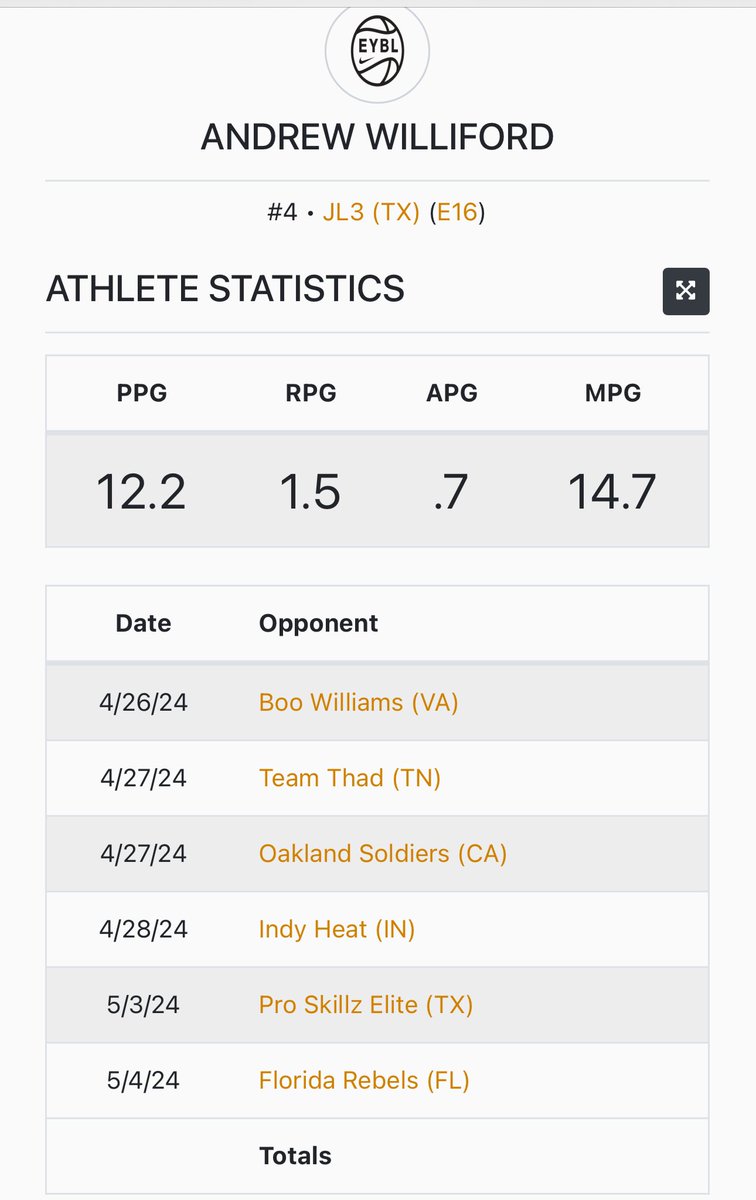 EYBL

ANDREW WILLIFORD

#4 • JL3 (TX) (E16)

ATHLETE STATISTICS

| PPG | RPG | APG | MPG |
|---|---|---|---|
| 12.2 | 1.5 | .7 | 14.7 |

| Date | Opponent |
|---|---|
| 4/26/24 | Boo Williams (VA) |
| 4/27/24 | Team Thad (TN) |
| 4/27/24 | Oakland Soldiers (CA) |
| 4/28/24 | Indy Heat (IN) |
| 5/3/24 | Pro Skillz Elite (TX) |
| 5/4/24 | Florida Rebels (FL) |
| | Totals |